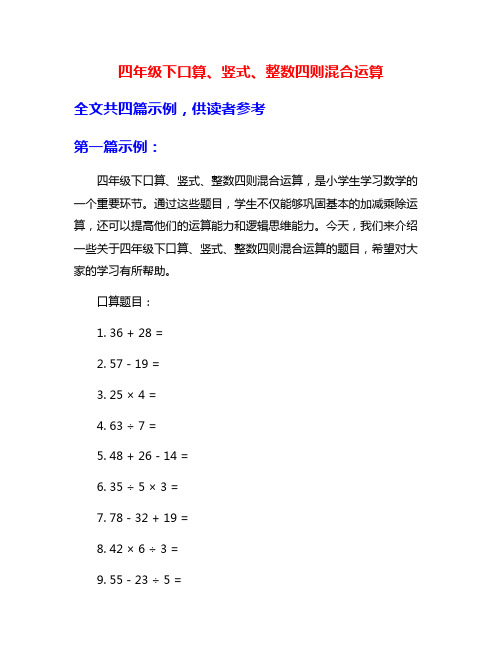 四年级下口算、竖式、整数四则混合运算

全文共四篇示例，供读者参考

第一篇示例：

四年级下口算、竖式、整数四则混合运算，是小学生学习数学的一个重要环节。通过这些题目，学生不仅能够巩固基本的加减乘除运算，还可以提高他们的运算能力和逻辑思维能力。今天，我们来介绍一些关于四年级下口算、竖式、整数四则混合运算的题目，希望对大家的学习有所帮助。

口算题目：

1. $36 + 28 =$

2. $57 - 19 =$

3. $25 \times 4 =$

4. $63 \div 7 =$

5. $48 + 26 - 14 =$

6. $35 \div 5 \times 3 =$

7. $78 - 32 + 19 =$

8. $42 \times 6 \div 3 =$

9. $55 - 23 \div 5 =$